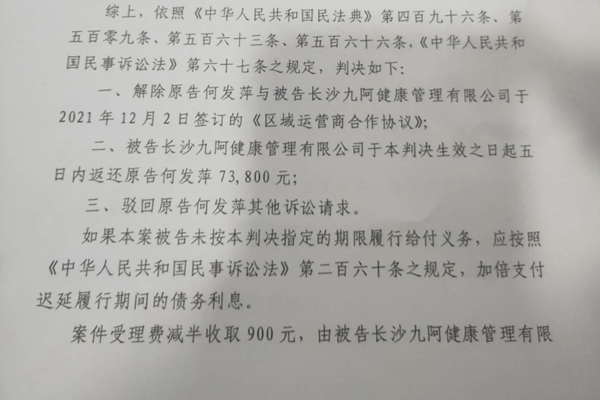 综上，依照《中华人民共和国民法典》第四百九十六条、第五百零九条、第五百六十三条、第五百六十六条，《中华人民共和国民事诉讼法》第六十七条之规定，判决如下：

一、解除原告何发萍与被告长沙九阿健康管理有限公司于2021年12月2日签订的《区域运营商合作协议》；

二、被告长沙九阿健康管理有限公司于本判决生效之日起五日内返还原告何发萍73,800元；

三、驳回原告何发萍其他诉讼请求。

如果本案被告未按本判决指定的期限履行给付义务，应按照《中华人民共和国民事诉讼法》第二百六十条之规定，加倍支付迟延履行期间的债务利息。

案件受理费减半收取900元，由被告长沙九阿健康管理有限